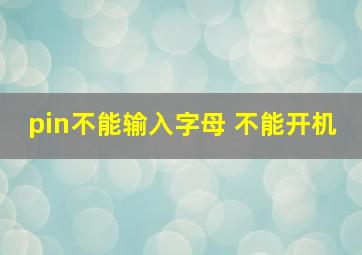 pin不能输入字母 不能开机